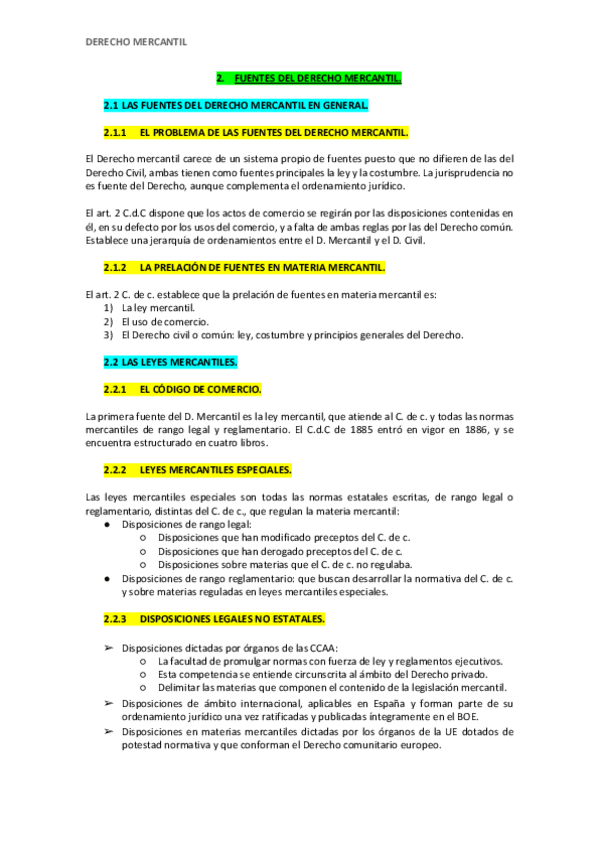 DERECHO MERCANTIL

2. FUENTES DEL DERECHO MERCANTIL.

2.1 LAS FUENTES DEL DERECHO MERCANTIL EN GENERAL.

2.1.1 EL PROBLEMA DE LAS FUENTES DEL DERECHO MERCANTIL.

El Derecho mercantil carece de un sistema propio de fuentes puesto que no difieren de las del Derecho Civil, ambas tienen como fuentes principales la ley y la costumbre. La jurisprudencia no es fuente del Derecho, aunque complementa el ordenamiento jurídico.

El art. 2 C.d.C dispone que los actos de comercio se regirán por las disposiciones contenidas en él, en su defecto por los usos del comercio, y a falta de ambas reglas por las del Derecho común. Establece una jerarquía de ordenamientos entre el D. Mercantil y el D. Civil.

2.1.2 LA PRELACIÓN DE FUENTES EN MATERIA MERCANTIL.

El art. 2 C. de c. establece que la prelación de fuentes en materia mercantil es:
1) La ley mercantil.
2) El uso de comercio.
3) El Derecho civil o común: ley, costumbre y principios generales del Derecho.

2.2 LAS LEYES MERCANTILES.

2.2.1 EL CÓDIGO DE COMERCIO.

La primera fuente del D. Mercantil es la ley mercantil, que atiende al C. de c. y todas las normas mercantiles de rango legal y reglamentario. El C.d.C de 1885 entró en vigor en 1886, y se encuentra estructurado en cuatro libros.

2.2.2 LEYES MERCANTILES ESPECIALES.

Las leyes mercantiles especiales son todas las normas estatales escritas, de rango legal o reglamentario, distintas del C. de c., que regulan la materia mercantil:
● Disposiciones de rango legal:
○ Disposiciones que han modificado preceptos del C. de c.
○ Disposiciones que han derogado preceptos del C. de c.
○ Disposiciones sobre materias que el C. de c. no regulaba.
● Disposiciones de rango reglamentario: que buscan desarrollar la normativa del C. de c. y sobre materias reguladas en leyes mercantiles especiales.

2.2.3 DISPOSICIONES LEGALES NO ESTATALES.

➢ Disposiciones dictadas por órganos de las CCAA:
○ La facultad de promulgar normas con fuerza de ley y reglamentos ejecutivos.
○ Esta competencia se entiende circunscrita al ámbito del Derecho privado.
○ Delimitar las materias que componen el contenido de la legislación mercantil.
➢ Disposiciones de ámbito internacional, aplicables en España y forman parte de su ordenamiento jurídico una vez ratificadas y publicadas íntegramente en el BOE.
➢ Disposiciones en materias mercantiles dictadas por los órganos de la UE dotados de potestad normativa y que conforman el Derecho comunitario europeo.